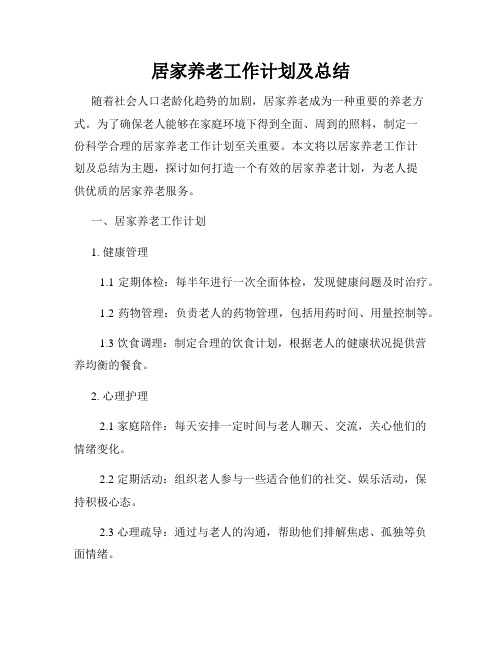 居家养老工作计划及总结

随着社会人口老龄化趋势的加剧，居家养老成为一种重要的养老方式。为了确保老人能够在家庭环境下得到全面、周到的照料，制定一份科学合理的居家养老工作计划至关重要。本文将以居家养老工作计划及总结为主题，探讨如何打造一个有效的居家养老计划，为老人提供优质的居家养老服务。

一、居家养老工作计划

1. 健康管理

1.1 定期体检：每半年进行一次全面体检，发现健康问题及时治疗。

1.2 药物管理：负责老人的药物管理，包括用药时间、用量控制等。

1.3 饮食调理：制定合理的饮食计划，根据老人的健康状况提供营养均衡的餐食。

2. 心理护理

2.1 家庭陪伴：每天安排一定时间与老人聊天、交流，关心他们的情绪变化。

2.2 定期活动：组织老人参与一些适合他们的社交、娱乐活动，保持积极心态。

2.3 心理疏导：通过与老人的沟通，帮助他们排解焦虑、孤独等负面情绪。